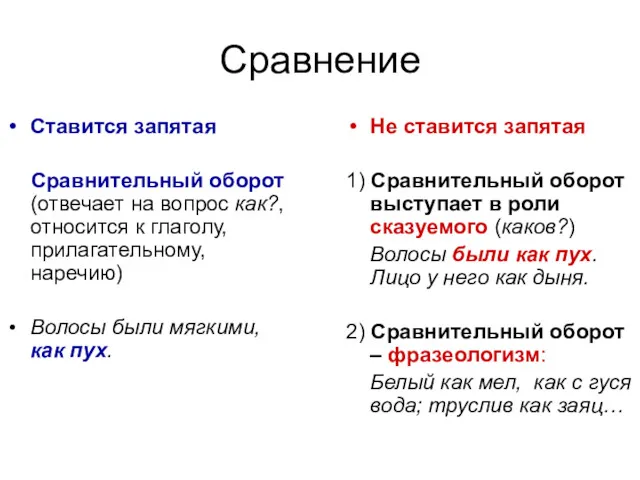 Сравнение

• Ставится запятая

Сравнительный оборот (отвечает на вопрос как?, относится к глаголу, прилагательному, наречию)

• Волосы были мягкими, как пух.

• Не ставится запятая

1) Сравнительный оборот выступает в роли сказуемого (каков?)

Волосы были как пух. Лицо у него как дыня.

2) Сравнительный оборот – фразеологизм:

Белый как мел, как с гуся вода; труслив как заяц…